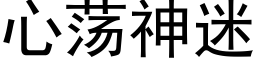 心荡神迷